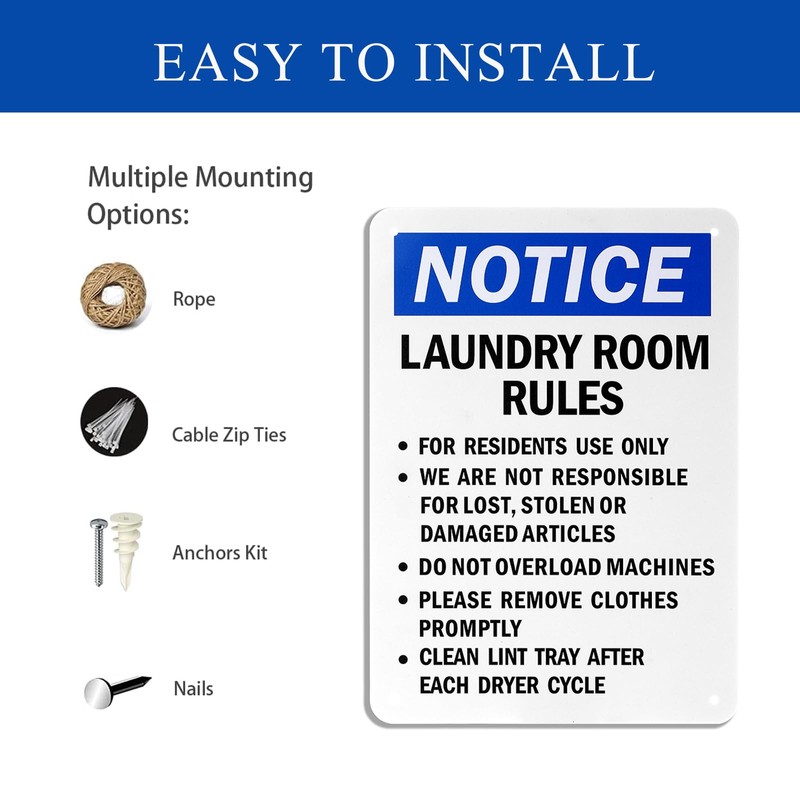 EASY TO INSTALL

Multiple Mounting Options:

Rope

Cable Zip Ties

Anchors Kit

Nails

NOTICE

LAUNDRY ROOM RULES

• FOR RESIDENTS USE ONLY
• WE ARE NOT RESPONSIBLE FOR LOST, STOLEN OR DAMAGED ARTICLES
• DO NOT OVERLOAD MACHINES
• PLEASE REMOVE CLOTHES PROMPTLY
• CLEAN LINT TRAY AFTER EACH DRYER CYCLE